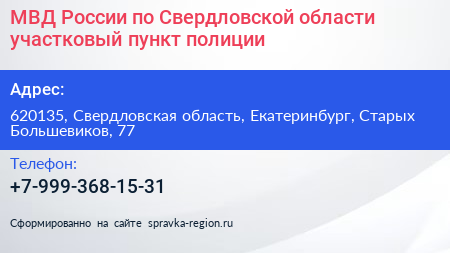 МВД России по Свердловской области участковый пункт полиции

Адрес:

620135, Свердловская область, Екатеринбург, Старых Большевиков, 77

Телефон:

+7-999-368-15-31

Сформированно на сайте spravka-region.ru